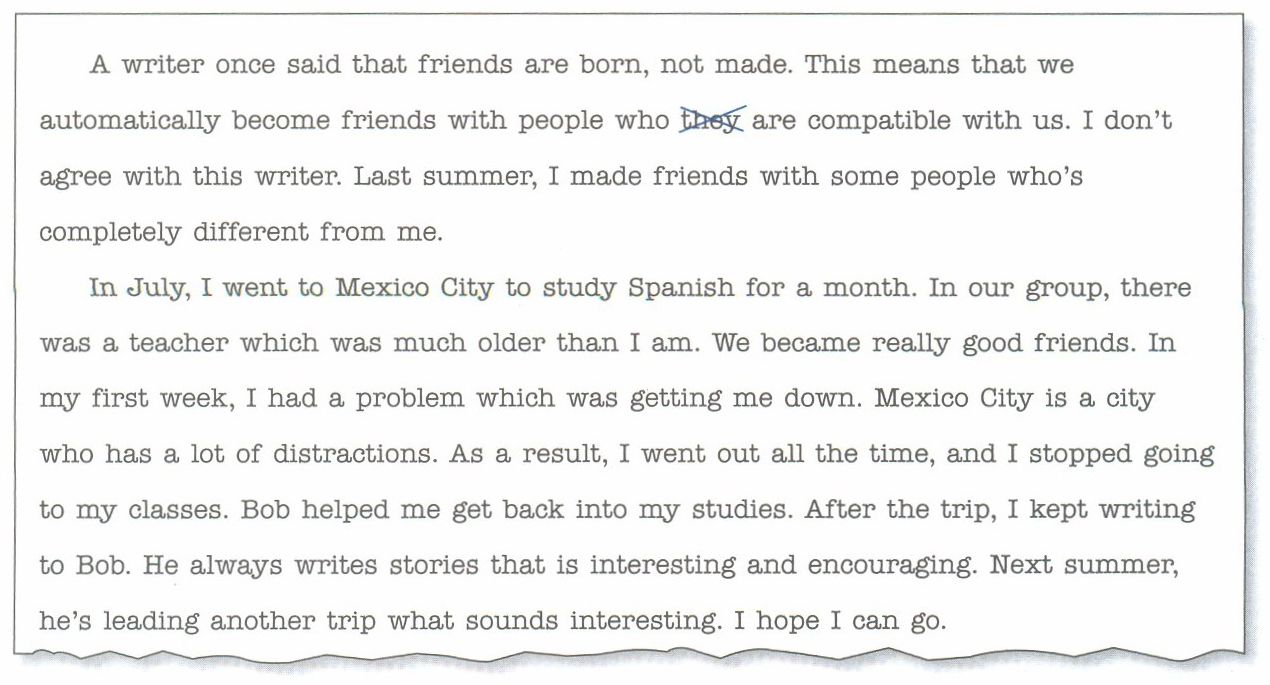 A writer once said that friends are born, not made. This means that we automatically become friends with people who ~~they~~ are compatible with us. I don't agree with this writer. Last summer, I made friends with some people who's completely different from me.

In July, I went to Mexico City to study Spanish for a month. In our group, there was a teacher which was much older than I am. We became really good friends. In my first week, I had a problem which was getting me down. Mexico City is a city who has a lot of distractions. As a result, I went out all the time, and I stopped going to my classes. Bob helped me get back into my studies. After the trip, I kept writing to Bob. He always writes stories that is interesting and encouraging. Next summer, he's leading another trip what sounds interesting. I hope I can go.